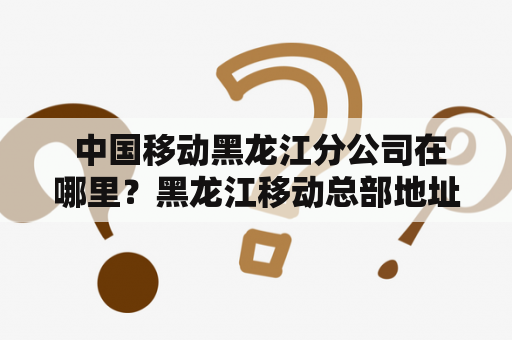 中国移动黑龙江分公司在哪里？黑龙江移动总部地址